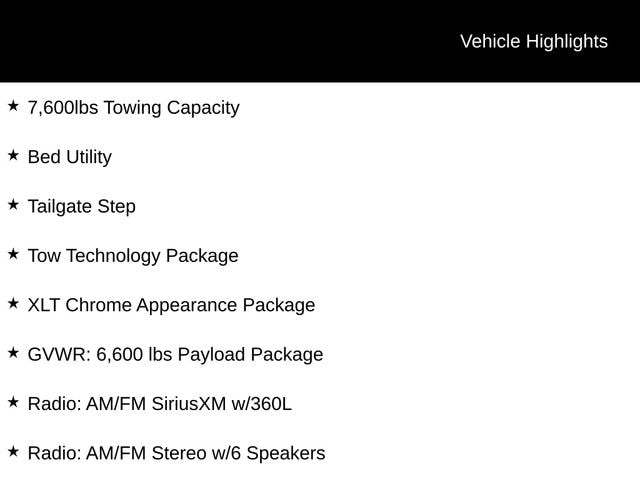 Vehicle Highlights

★ 7,600lbs Towing Capacity

★ Bed Utility

★ Tailgate Step

★ Tow Technology Package

★ XLT Chrome Appearance Package

★ GVWR: 6,600 lbs Payload Package

★ Radio: AM/FM SiriusXM w/360L

★ Radio: AM/FM Stereo w/6 Speakers